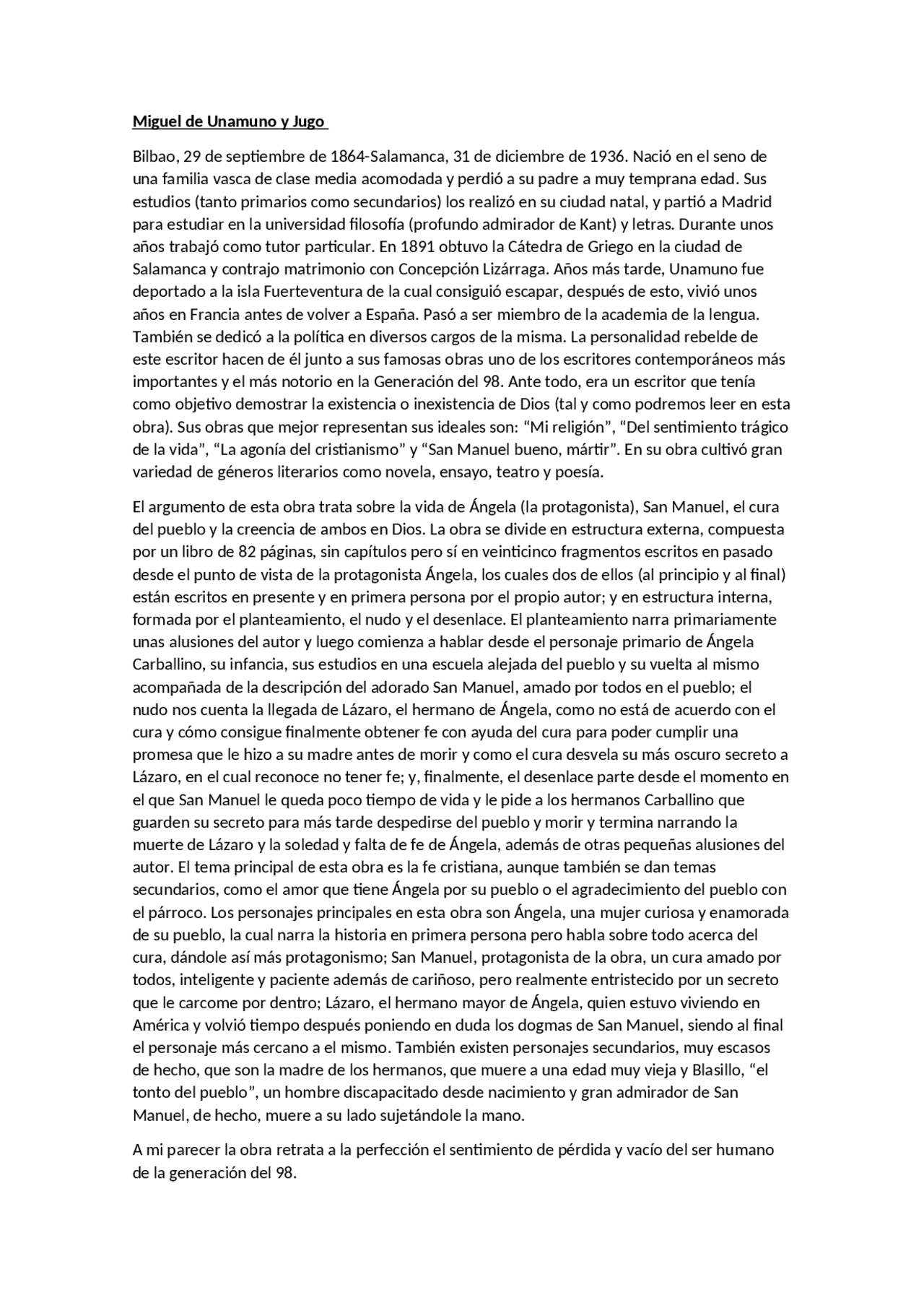 Miguel de Unamuno y Jugo

Bilbao, 29 de septiembre de 1864-Salamanca, 31 de diciembre de 1936. Nació en el seno de una familia vasca de clase media acomodada y perdió a su padre a muy temprana edad. Sus estudios (tanto primarios como secundarios) los realizó en su ciudad natal, y partió a Madrid para estudiar en la universidad filosofía (profundo admirador de Kant) y letras. Durante unos años trabajó como tutor particular. En 1891 obtuvo la Cátedra de Griego en la ciudad de Salamanca y contrajo matrimonio con Concepción Lizárraga. Años más tarde, Unamuno fue deportado a la isla Fuerteventura de la cual consiguió escapar, después de esto, vivió unos años en Francia antes de volver a España. Pasó a ser miembro de la academia de la lengua. También se dedicó a la política en diversos cargos de la misma. La personalidad rebelde de este escritor hacen de él junto a sus famosas obras uno de los escritores contemporáneos más importantes y el más notorio en la Generación del 98. Ante todo, era un escritor que tenía como objetivo demostrar la existencia o inexistencia de Dios (tal y como podremos leer en esta obra). Sus obras que mejor representan sus ideales son: “Mi religión”, “Del sentimiento trágico de la vida”, “La agonía del cristianismo” y “San Manuel bueno, mártir”. En su obra cultivó gran variedad de géneros literarios como novela, ensayo, teatro y poesía.

El argumento de esta obra trata sobre la vida de Ángela (la protagonista), San Manuel, el cura del pueblo y la creencia de ambos en Dios. La obra se divide en estructura externa, compuesta por un libro de 82 páginas, sin capítulos pero sí en veinticinco fragmentos escritos en pasado desde el punto de vista de la protagonista Ángela, los cuales dos de ellos (al principio y al final) están escritos en presente y en primera persona por el propio autor; y en estructura interna, formada por el planteamiento, el nudo y el desenlace. El planteamiento narra primariamente unas alusiones del autor y luego comienza a hablar desde el personaje primario de Ángela Carballino, su infancia, sus estudios en una escuela alejada del pueblo y su vuelta al mismo acompañada de la descripción del adorado San Manuel, amado por todos en el pueblo; el nudo nos cuenta la llegada de Lázaro, el hermano de Ángela, como no está de acuerdo con el cura y cómo consigue finalmente obtener fe con ayuda del cura para poder cumplir una promesa que le hizo a su madre antes de morir y como el cura desvela su más oscuro secreto a Lázaro, en el cual reconoce no tener fe; y, finalmente, el desenlace parte desde el momento en el que San Manuel le queda poco tiempo de vida y le pide a los hermanos Carballino que guarden su secreto para más tarde despedirse del pueblo y morir y termina narrando la muerte de Lázaro y la soledad y falta de fe de Ángela, además de otras pequeñas alusiones del autor. El tema principal de esta obra es la fe cristiana, aunque también se dan temas secundarios, como el amor que tiene Ángela por su pueblo o el agradecimiento del pueblo con el párroco. Los personajes principales en esta obra son Ángela, una mujer curiosa y enamorada de su pueblo, la cual narra la historia en primera persona pero habla sobre todo acerca del cura, dándole así más protagonismo; San Manuel, protagonista de la obra, un cura amado por todos, inteligente y paciente además de cariñoso, pero realmente entristecido por un secreto que le carcome por dentro; Lázaro, el hermano mayor de Ángela, quien estuvo viviendo en América y volvió tiempo después poniendo en duda los dogmas de San Manuel, siendo al final el personaje más cercano a el mismo. También existen personajes secundarios, muy escasos de hecho, que son la madre de los hermanos, que muere a una edad muy vieja y Blasillo, “el tonto del pueblo”, un hombre discapacitado desde nacimiento y gran admirador de San Manuel, de hecho, muere a su lado sujetándole la mano.

A mi parecer la obra retrata a la perfección el sentimiento de pérdida y vacío del ser humano de la generación del 98.